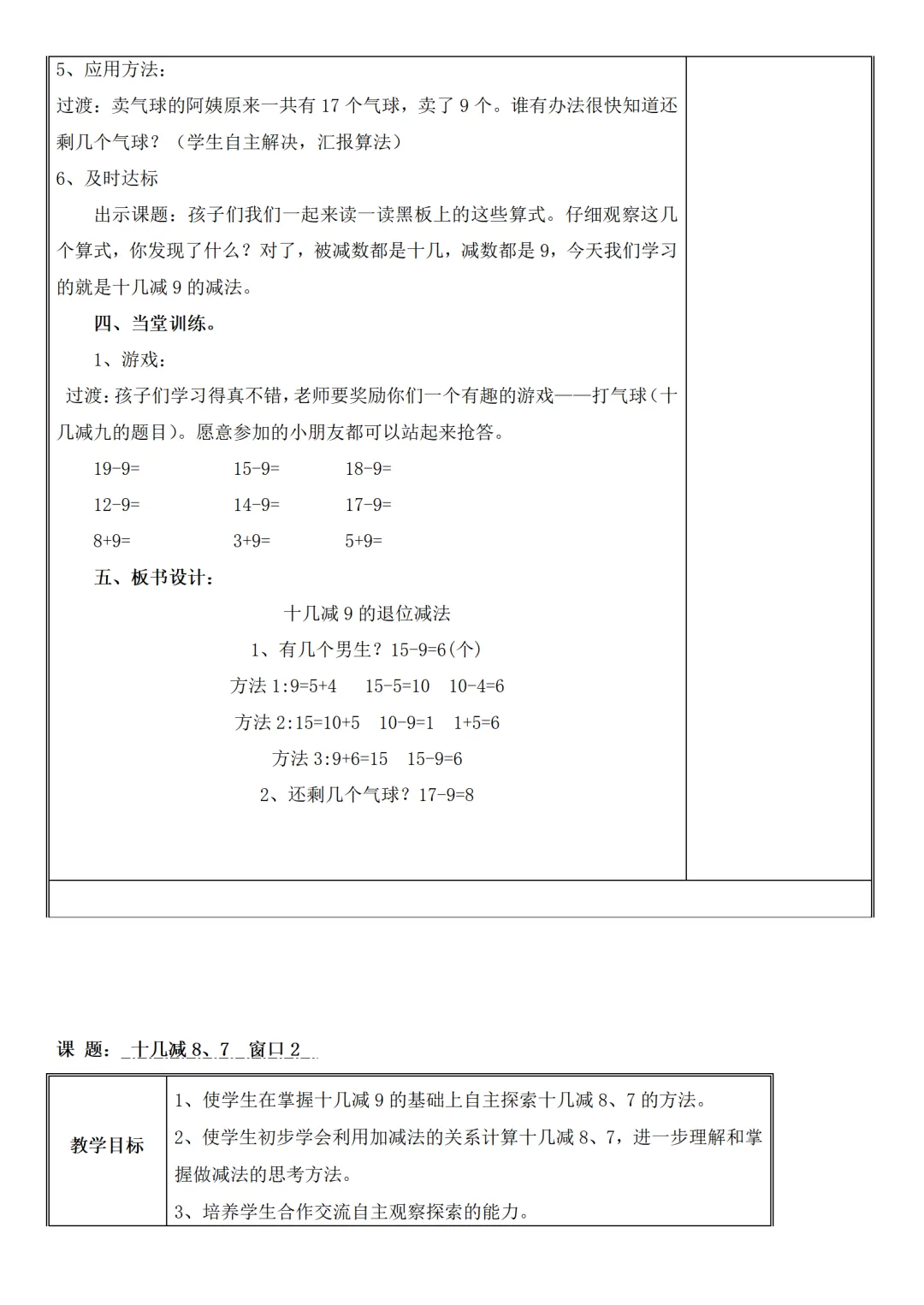 5、应用方法：
过渡：卖气球的阿姨原来一共有 17 个气球，卖了 9 个。谁有办法很快知道还剩几个气球？（学生自主解决，汇报算法）
6、及时达标
出示课题：孩子们我们一起来读一读黑板上的这些算式。仔细观察这几个算式，你发现了什么？对了，被减数都是十几，减数都是 9，今天我们学习的就是十几减 9 的减法。
四、当堂训练。
1、游戏：
过渡：孩子们学习得真不错，老师要奖励你们一个有趣的游戏——打气球（十几减九的题目）。愿意参加的小朋友都可以站起来抢答。
19-9=　15-9=　18-9=
12-9=　14-9=　17-9=
8+9=　3+9=　5+9=
五、板书设计：
十几减 9 的退位减法
1、有几个男生？15-9=6(个)
方法 1:9=5+4　15-5=10　10-4=6
方法 2:15=10+5　10-9=1　1+5=6
方法 3:9+6=15　15-9=6
2、还剩几个气球？17-9=8

课 题：十几减 8、7 窗口 2

| 教学目标 | 1、使学生在掌握十几减 9 的基础上自主探索十几减 8、7 的方法。<br>2、使学生初步学会利用加减法的关系计算十几减 8、7，进一步理解和掌握做减法的思考方法。<br>3、培养学生合作交流自主观察探索的能力。 |
|---|---|